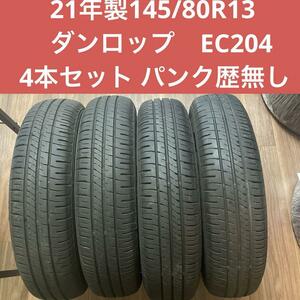 21年製145/80R13
ダンロップ　EC204
4本セット パンク歴無し